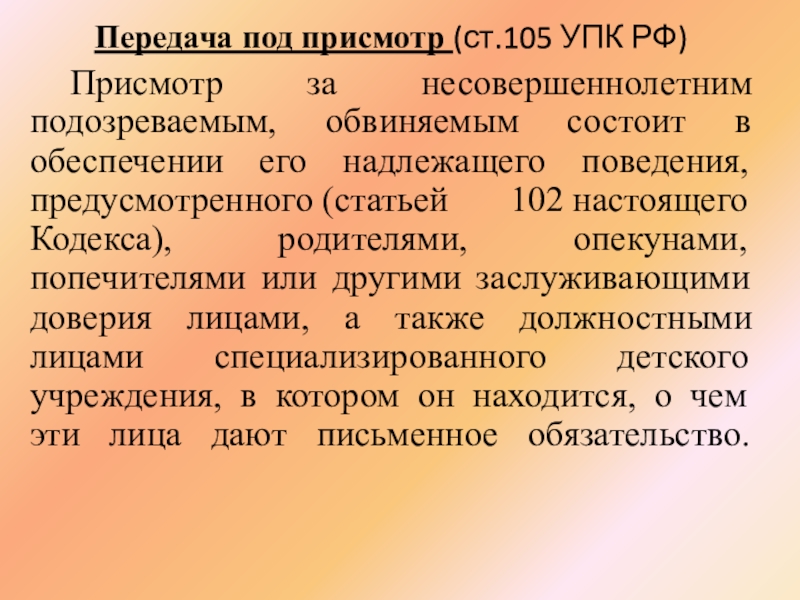 Передача под присмотр (ст.105 УПК РФ)

Присмотр за несовершеннолетним подозреваемым, обвиняемым состоит в обеспечении его надлежащего поведения, предусмотренного (статьей 102 настоящего Кодекса), родителями, опекунами, попечителями или другими заслуживающими доверия лицами, а также должностными лицами специализированного детского учреждения, в котором он находится, о чем эти лица дают письменное обязательство.